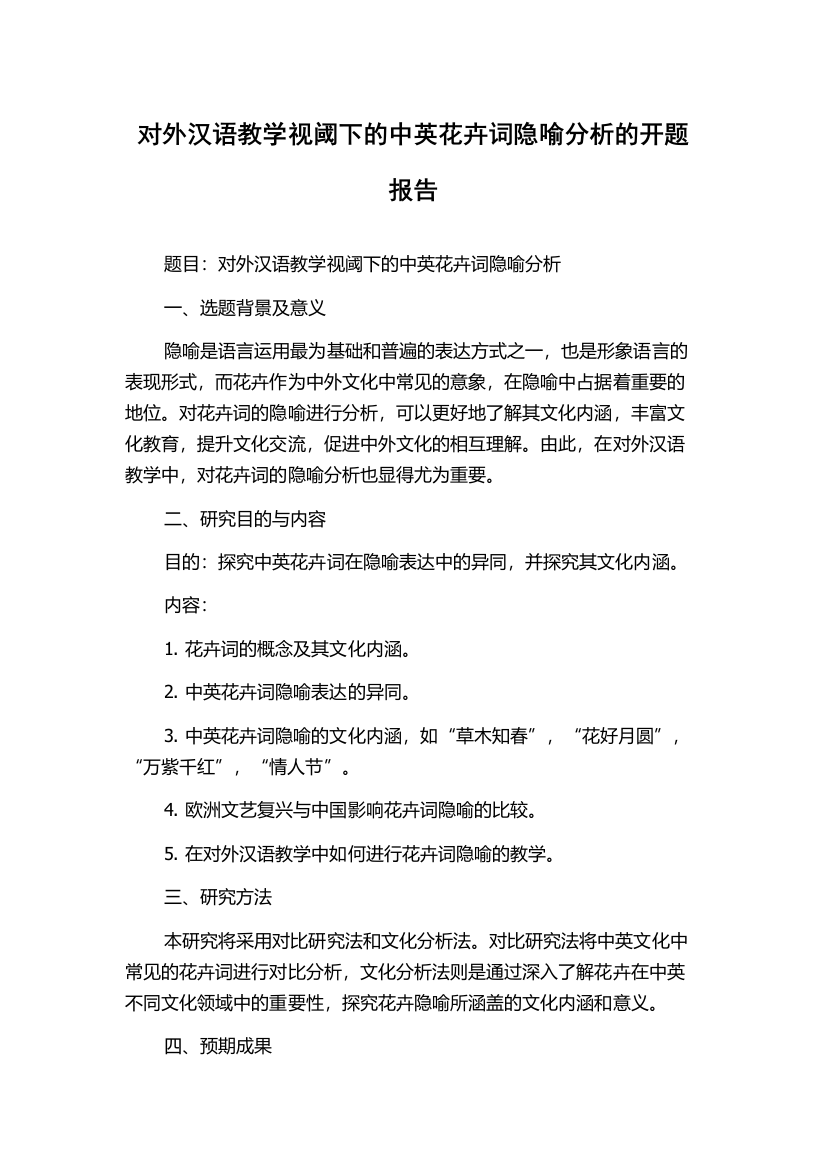 对外汉语教学视阈下的中英花卉词隐喻分析的开题报告

题目：对外汉语教学视阈下的中英花卉词隐喻分析

一、选题背景及意义

隐喻是语言运用最为基础和普遍的表达方式之一，也是形象语言的表现形式，而花卉作为中外文化中常见的意象，在隐喻中占据着重要的地位。对花卉词的隐喻进行分析，可以更好地了解其文化内涵，丰富文化教育，提升文化交流，促进中外文化的相互理解。由此，在对外汉语教学中，对花卉词的隐喻分析也显得尤为重要。

二、研究目的与内容

目的：探究中英花卉词在隐喻表达中的异同，并探究其文化内涵。

内容：

1. 花卉词的概念及其文化内涵。

2. 中英花卉词隐喻表达的异同。

3. 中英花卉词隐喻的文化内涵，如“草木知春”，“花好月圆”，“万紫千红”，“情人节”。

4. 欧洲文艺复兴与中国影响花卉词隐喻的比较。

5. 在对外汉语教学中如何进行花卉词隐喻的教学。

三、研究方法

本研究将采用对比研究法和文化分析法。对比研究法将中英文化中常见的花卉词进行对比分析，文化分析法则是通过深入了解花卉在中英不同文化领域中的重要性，探究花卉隐喻所涵盖的文化内涵和意义。

四、预期成果